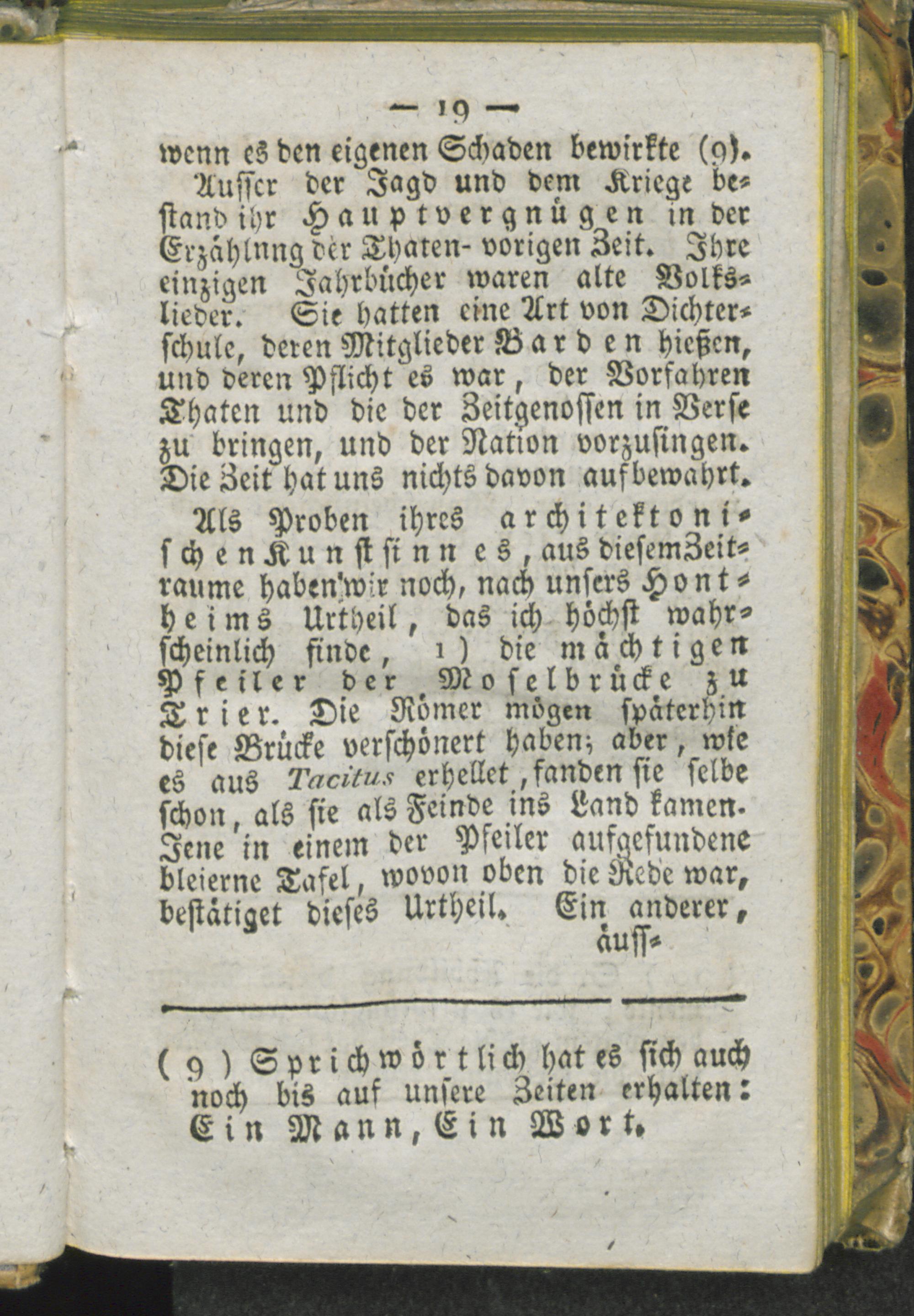 — 19 —

wenn es den eigenen Schaden bewirkte (9).

Ausser der Jagd und dem Kriege bestand ihr Hauptvergnügen in der Erzählnng der Thaten- vorigen Zeit. Ihre einzigen Jahrbücher waren alte Volkslieder. Sie hatten eine Art von Dichterschule, deren Mitglieder Barden hießen, und deren Pflicht es war, der Vorfahren Thaten und die der Zeitgenossen in Verse zu bringen, und der Nation vorzusingen. Die Zeit hat uns nichts davon aufbewahrt.

Als Proben ihres architektonischen Kunstsinnes, aus diesem Zeitraume haben wir noch, nach unsers Hontheims Urtheil, das ich höchst wahrscheinlich finde, 1) die mächtigen Pfeiler der Moselbrücke zu Trier. Die Römer mögen späterhin diese Brücke verschönert haben; aber, wie es aus Tacitus erhellet, fanden sie selbe schon, als sie als Feinde ins Land kamen. Jene in einem der Pfeiler aufgefundene bleierne Tafel, wovon oben die Rede war, bestätiget dieses Urtheil. Ein anderer,

äuss-

(9) Sprichwörtlich hat es sich auch noch bis auf unsere Zeiten erhalten: Ein Mann, Ein Wort.